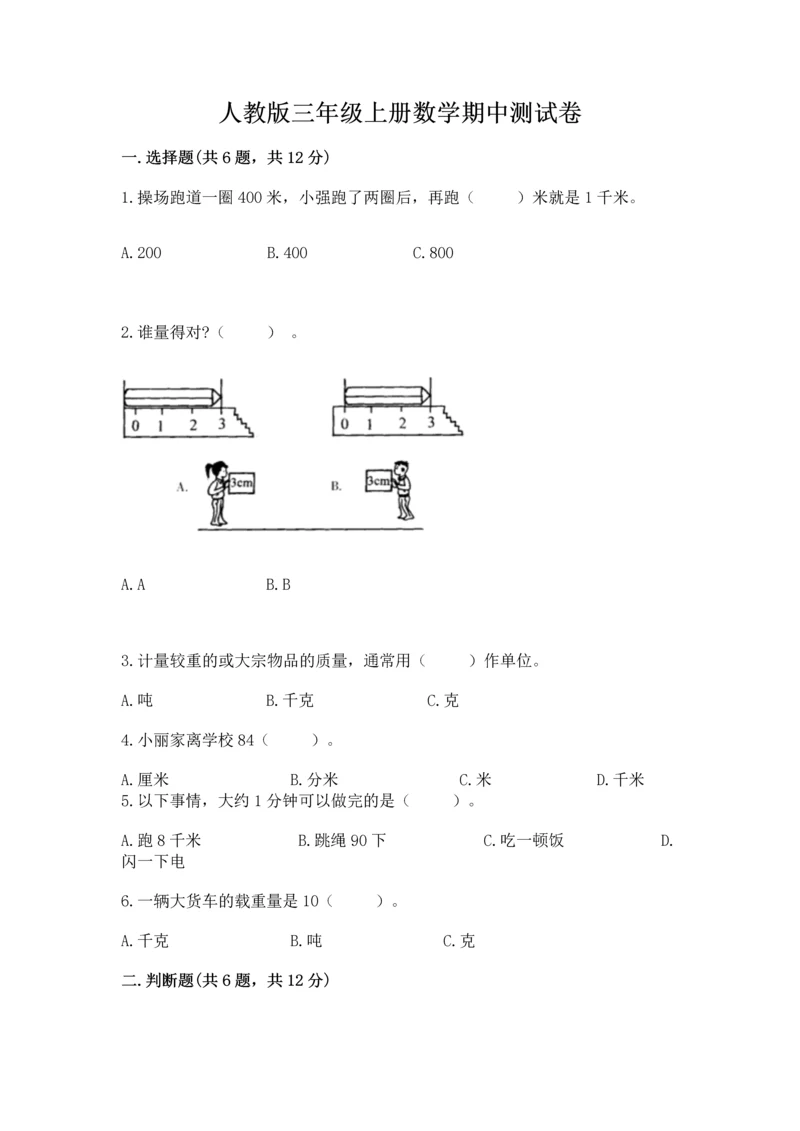 人教版三年级上册数学期中测试卷

一.选择题(共6题，共12分)

1.操场跑道一圈400米，小强跑了两圈后，再跑（　　）米就是1千米。

A.200　　B.400　　C.800

2.谁量得对?（　　）。

0 1 2 3　　0 1 2 3

A.　3cm　　B.　3cm

A.A　　B.B

3.计量较重的或大宗物品的质量，通常用（　　）作单位。

A.吨　　B.千克　　C.克

4.小丽家离学校84（　　）。

A.厘米　　B.分米　　C.米　　D.千米

5.以下事情，大约1分钟可以做完的是（　　）。

A.跑8千米　　B.跳绳90下　　C.吃一顿饭　　D.闪一下电

6.一辆大货车的载重量是10（　　）。

A.千克　　B.吨　　C.克

二.判断题(共6题，共12分)